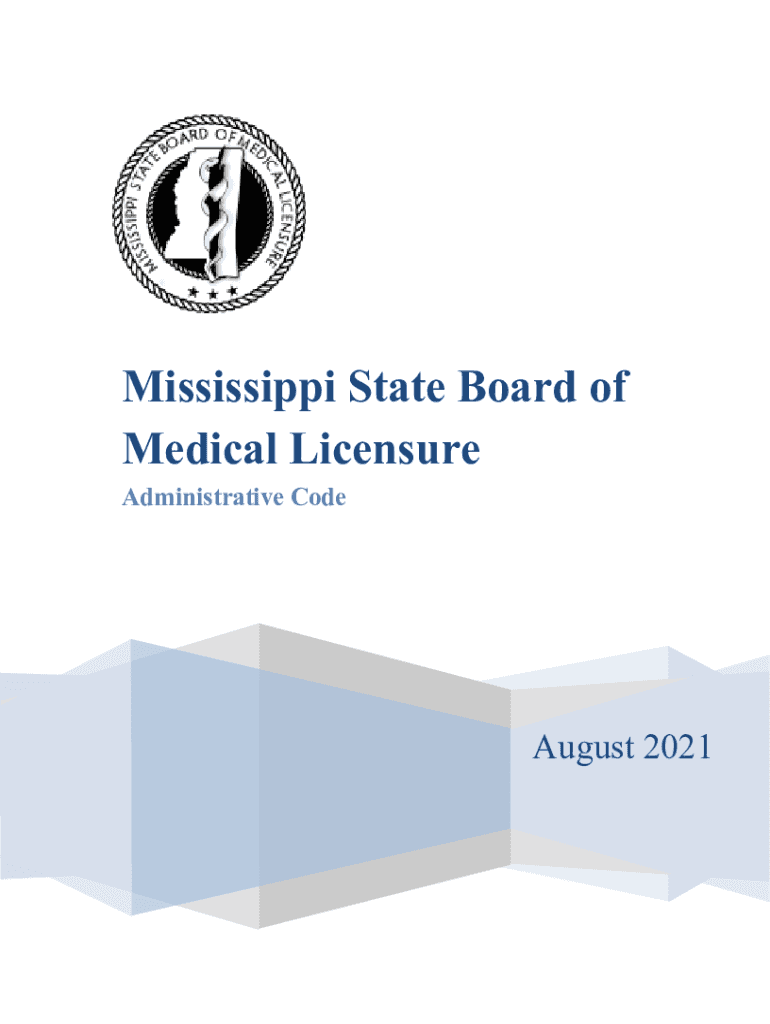 MISSISSIPPI STATE BOARD OF MEDICAL LICENSURE

Mississippi State Board of Medical Licensure

Administrative Code

August 2021